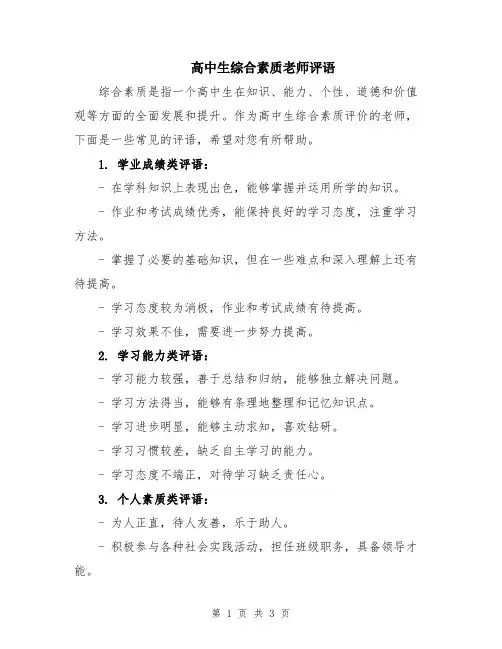 高中生综合素质老师评语

综合素质是指一个高中生在知识、能力、个性、道德和价值观等方面的全面发展和提升。作为高中生综合素质评价的老师，下面是一些常见的评语，希望对您有所帮助。

1. 学业成绩类评语：

- 在学科知识上表现出色，能够掌握并运用所学的知识。

- 作业和考试成绩优秀，能保持良好的学习态度，注重学习方法。

- 掌握了必要的基础知识，但在一些难点和深入理解上还有待提高。

- 学习态度较为消极，作业和考试成绩有待提高。

- 学习效果不佳，需要进一步努力提高。

2. 学习能力类评语：

- 学习能力较强，善于总结和归纳，能够独立解决问题。

- 学习方法得当，能够有条理地整理和记忆知识点。

- 学习进步明显，能够主动求知，喜欢钻研。

- 学习习惯较差，缺乏自主学习的能力。

- 学习态度不端正，对待学习缺乏责任心。

3. 个人素质类评语：

- 为人正直，待人友善，乐于助人。

- 积极参与各种社会实践活动，担任班级职务，具备领导才能。

第 1 页 共 3 页